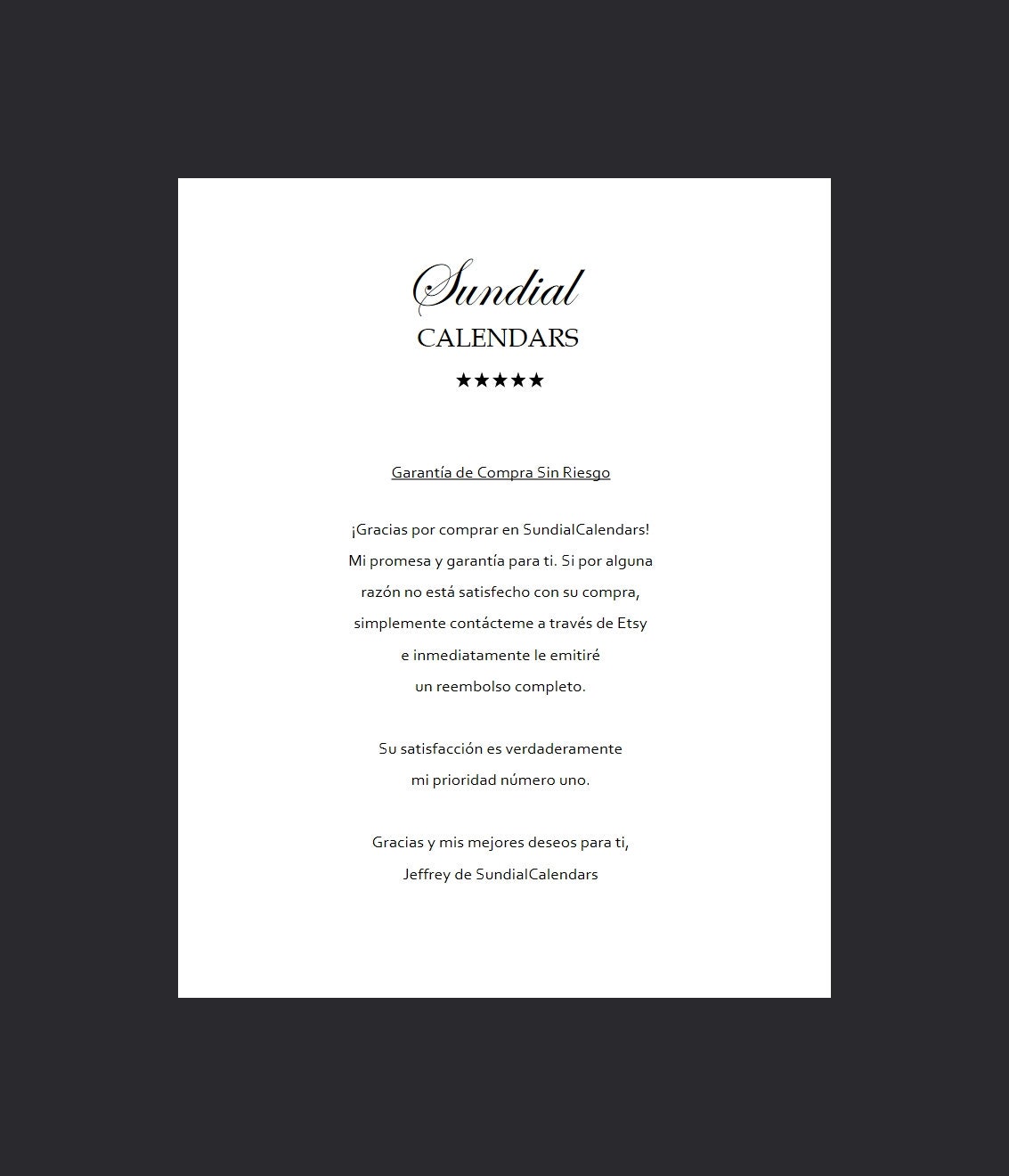 Sundial
CALENDARS
★★★★★

Garantía de Compra Sin Riesgo

¡Gracias por comprar en SundialCalendars! Mi promesa y garantía para ti. Si por alguna razón no está satisfecho con su compra, simplemente contácteme a través de Etsy e inmediatamente le emitiré un reembolso completo.

Su satisfacción es verdaderamente mi prioridad número uno.

Gracias y mis mejores deseos para ti,
Jeffrey de SundialCalendars